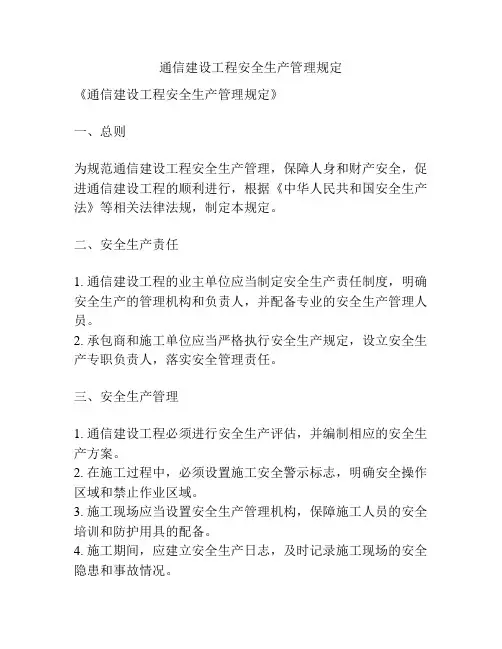 通信建设工程安全生产管理规定

《通信建设工程安全生产管理规定》

一、总则

为规范通信建设工程安全生产管理，保障人身和财产安全，促进通信建设工程的顺利进行，根据《中华人民共和国安全生产法》等相关法律法规，制定本规定。

二、安全生产责任

1. 通信建设工程的业主单位应当制定安全生产责任制度，明确安全生产的管理机构和负责人，并配备专业的安全生产管理人员。
2. 承包商和施工单位应当严格执行安全生产规定，设立安全生产专职负责人，落实安全管理责任。

三、安全生产管理

1. 通信建设工程必须进行安全生产评估，并编制相应的安全生产方案。
2. 在施工过程中，必须设置施工安全警示标志，明确安全操作区域和禁止作业区域。
3. 施工现场应当设置安全生产管理机构，保障施工人员的安全培训和防护用具的配备。
4. 施工期间，应建立安全生产日志，及时记录施工现场的安全隐患和事故情况。